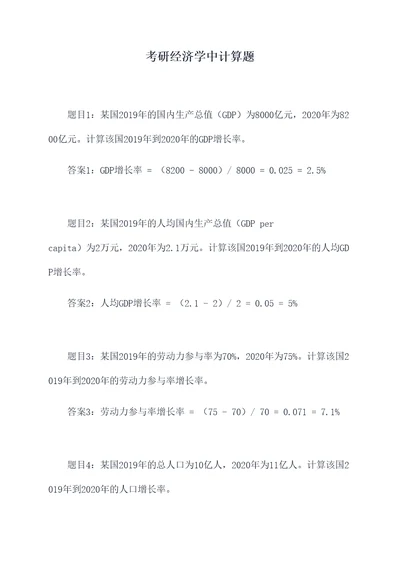 考研经济学中计算题

题目1：某国2019年的国内生产总值（GDP）为8000亿元，2020年为8200亿元。计算该国2019年到2020年的GDP增长率。

答案1：GDP增长率 = （8200 - 8000）/ 8000 = 0.025 = 2.5%

题目2：某国2019年的人均国内生产总值（GDP per capita）为2万元，2020年为2.1万元。计算该国2019年到2020年的人均GDP增长率。

答案2：人均GDP增长率 = （2.1 - 2）/ 2 = 0.05 = 5%

题目3：某国2019年的劳动力参与率为70%，2020年为75%。计算该国2019年到2020年的劳动力参与率增长率。

答案3：劳动力参与率增长率 = （75 - 70）/ 70 = 0.071 = 7.1%

题目4：某国2019年的总人口为10亿人，2020年为11亿人。计算该国2019年到2020年的人口增长率。